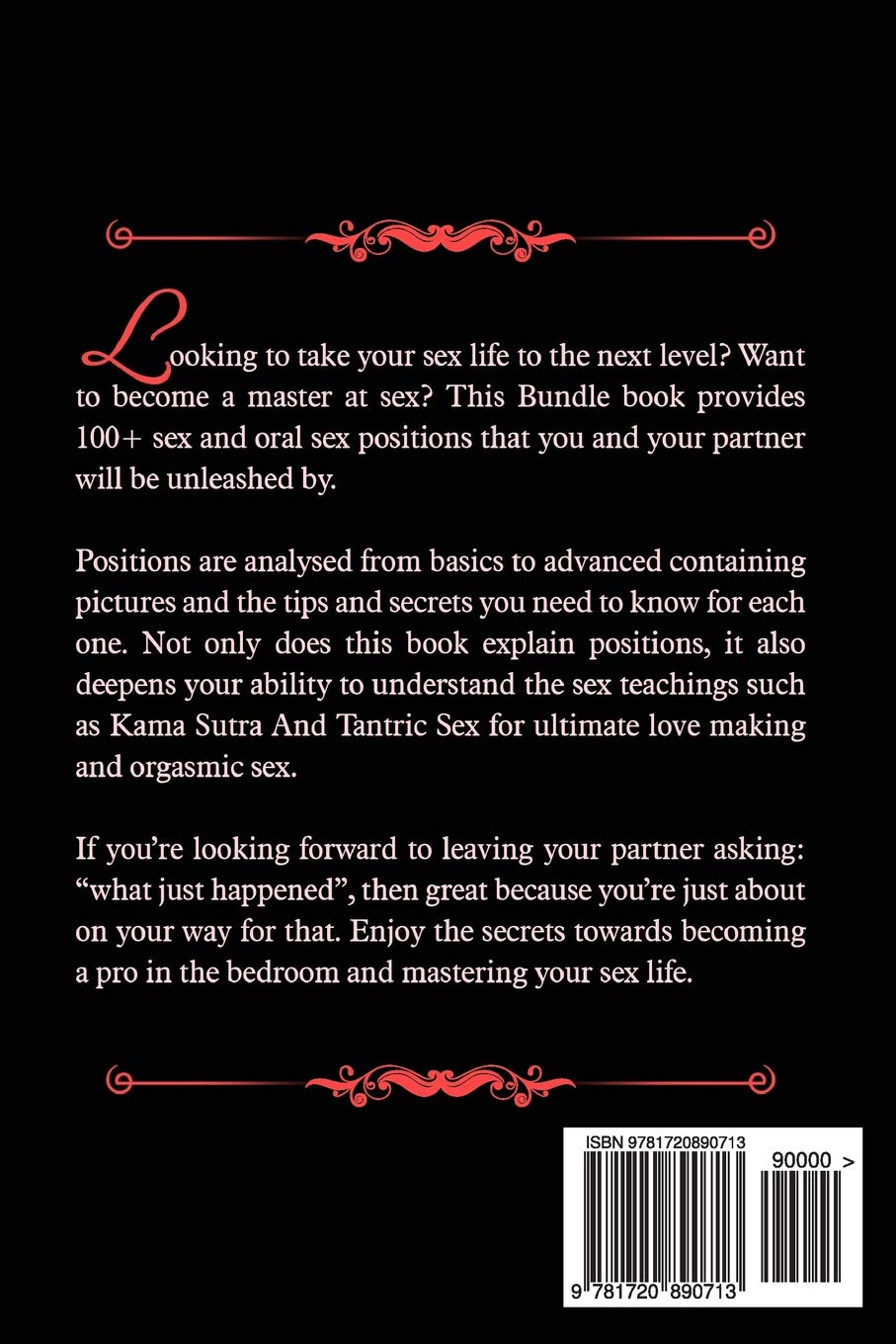 Looking to take your sex life to the next level? Want to become a master at sex? This Bundle book provides 100+ sex and oral sex positions that you and your partner will be unleashed by.

Positions are analysed from basics to advanced containing pictures and the tips and secrets you need to know for each one. Not only does this book explain positions, it also deepens your ability to understand the sex teachings such as Kama Sutra And Tantric Sex for ultimate love making and orgasmic sex.

If you're looking forward to leaving your partner asking: "what just happened", then great because you're just about on your way for that. Enjoy the secrets towards becoming a pro in the bedroom and mastering your sex life.

ISBN 9781720890713

90000 >

9 781720 890713